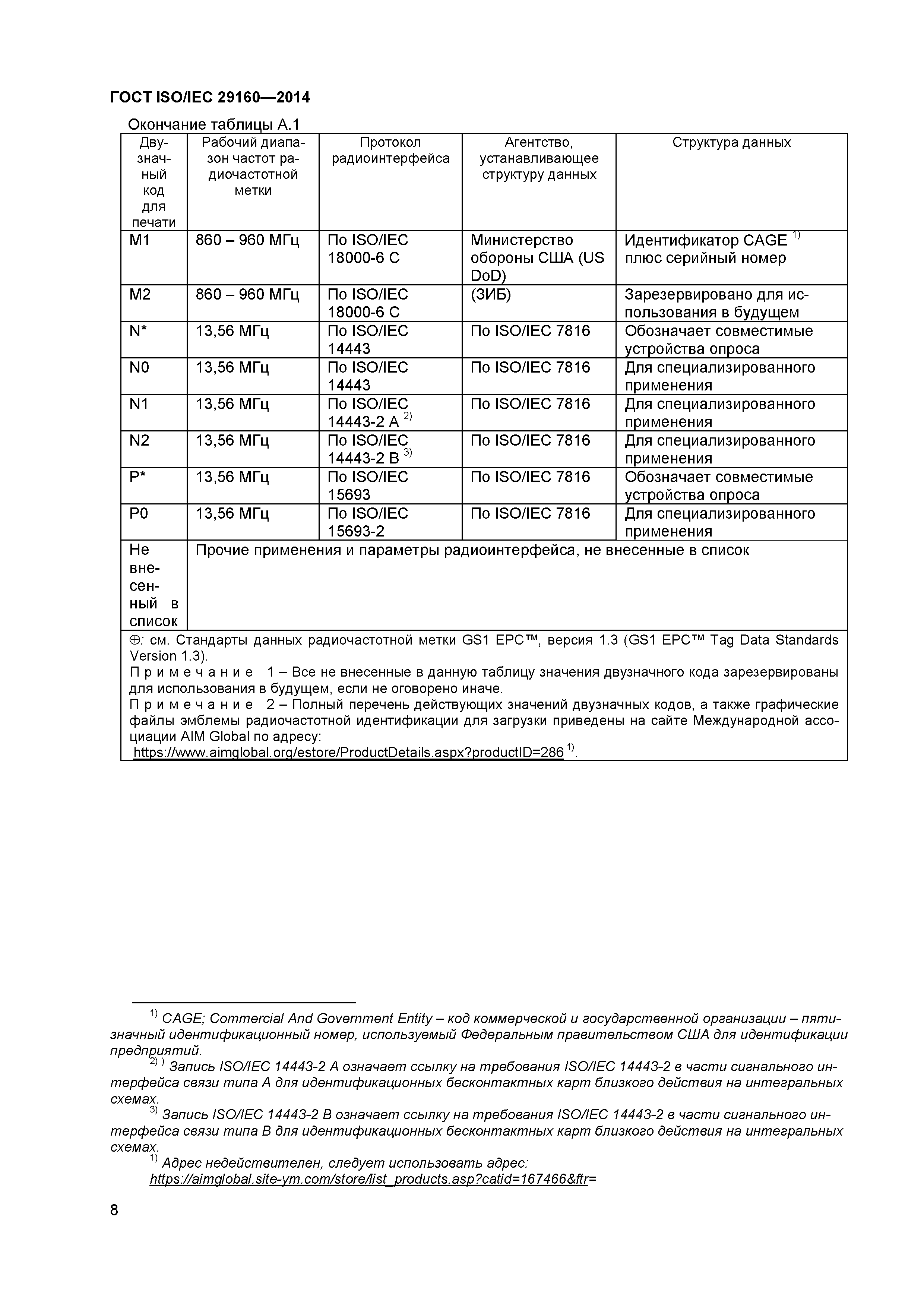 ГОСТ ISO/IEC 29160—2014

Окончание таблицы А.1

| Двузначный код для печати | Рабочий диапазон частот радиочастотной метки | Протокол радиоинтерфейса | Агентство, устанавливающее структуру данных | Структура данных |
|---|---|---|---|---|
| M1 | 860 – 960 МГц | По ISO/IEC 18000-6 C | Министерство обороны США (US DoD) | Идентификатор CAGE $^{1)}$ плюс серийный номер |
| M2 | 860 – 960 МГц | По ISO/IEC 18000-6 C | (ЗИБ) | Зарезервировано для использования в будущем |
| N* | 13,56 МГц | По ISO/IEC 14443 | По ISO/IEC 7816 | Обозначает совместимые устройства опроса |
| N0 | 13,56 МГц | По ISO/IEC 14443 | По ISO/IEC 7816 | Для специализированного применения |
| N1 | 13,56 МГц | По ISO/IEC 14443-2 A $^{2)}$ | По ISO/IEC 7816 | Для специализированного применения |
| N2 | 13,56 МГц | По ISO/IEC 14443-2 B $^{3)}$ | По ISO/IEC 7816 | Для специализированного применения |
| P* | 13,56 МГц | По ISO/IEC 15693 | По ISO/IEC 7816 | Обозначает совместимые устройства опроса |
| P0 | 13,56 МГц | По ISO/IEC 15693-2 | По ISO/IEC 7816 | Для специализированного применения |
| Не внесенный в список | Прочие применения и параметры радиоинтерфейса, не внесенные в список | | | |

⊕: см. Стандарты данных радиочастотной метки GS1 EPC™, версия 1.3 (GS1 EPC™ Tag Data Standards Version 1.3).
Примечание 1 – Все не внесенные в данную таблицу значения двузначного кода зарезервированы для использования в будущем, если не оговорено иначе.
Примечание 2 – Полный перечень действующих значений двузначных кодов, а также графические файлы эмблемы радиочастотной идентификации для загрузки приведены на сайте Международной ассоциации AIM Global по адресу:
https://www.aimglobal.org/estore/ProductDetails.aspx?productID=286 $^{1)}$.

$^{1)}$ CAGE; Commercial And Government Entity – код коммерческой и государственной организации – пятизначный идентификационный номер, используемый Федеральным правительством США для идентификации предприятий.
$^{2)}$ ) Запись ISO/IEC 14443-2 A означает ссылку на требования ISO/IEC 14443-2 в части сигнального интерфейса связи типа A для идентификационных бесконтактных карт близкого действия на интегральных схемах.
$^{3)}$ Запись ISO/IEC 14443-2 B означает ссылку на требования ISO/IEC 14443-2 в части сигнального интерфейса связи типа B для идентификационных бесконтактных карт близкого действия на интегральных схемах.
$^{1)}$ Адрес недействителен, следует использовать адрес:
https://aimglobal.site-ym.com/store/list_products.asp?catid=167466&ftr=

8